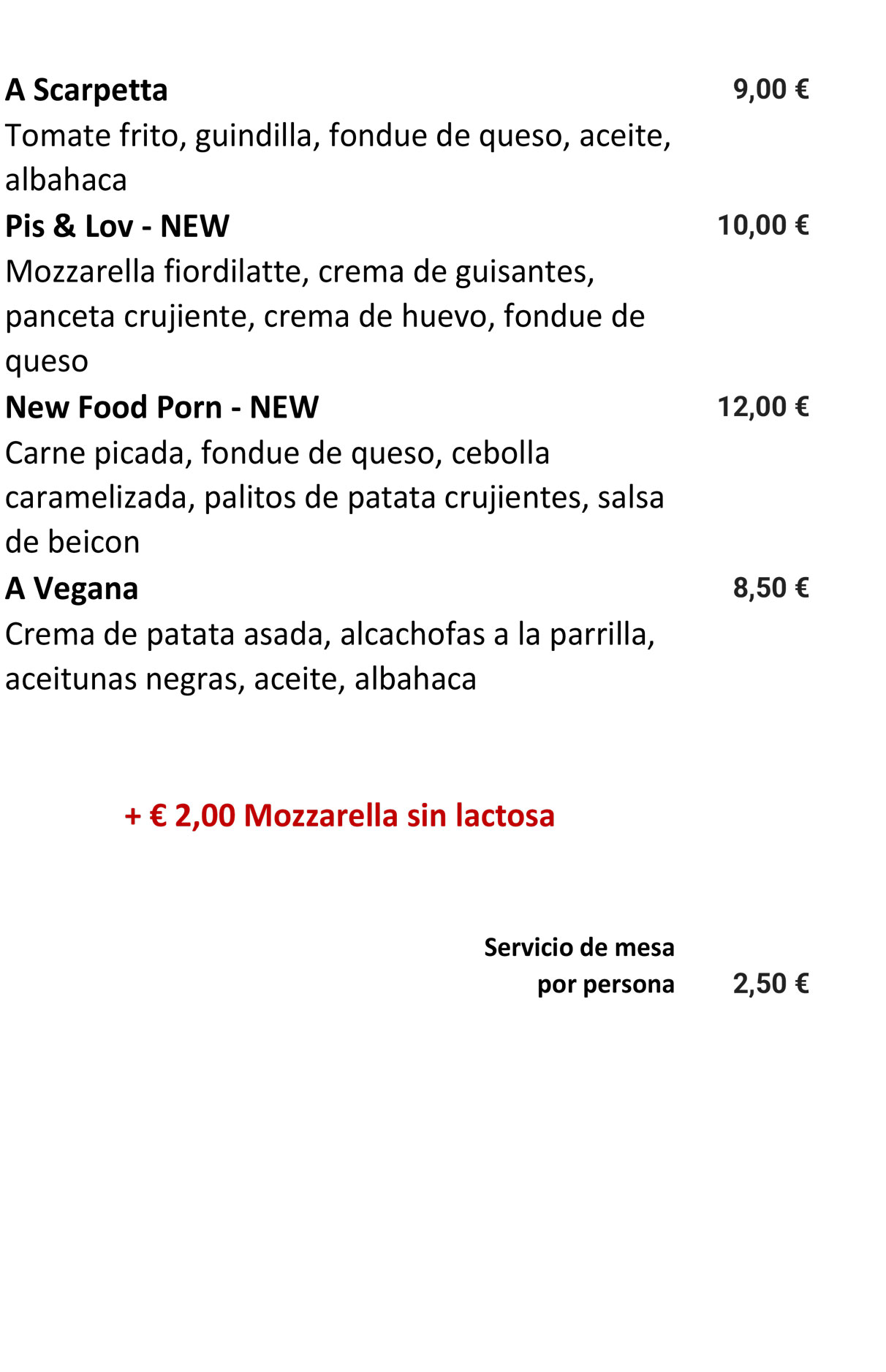 A Scarpetta 9,00 €
Tomate frito, guindilla, fondue de queso, aceite, albahaca

Pis & Lov - NEW 10,00 €
Mozzarella fiordilatte, crema de guisantes, panceta crujiente, crema de huevo, fondue de queso

New Food Porn - NEW 12,00 €
Carne picada, fondue de queso, cebolla caramelizada, palitos de patata crujientes, salsa de beicon

A Vegana 8,50 €
Crema de patata asada, alcachofas a la parrilla, aceitunas negras, aceite, albahaca

+ € 2,00 Mozzarella sin lactosa

Servicio de mesa
por persona 2,50 €